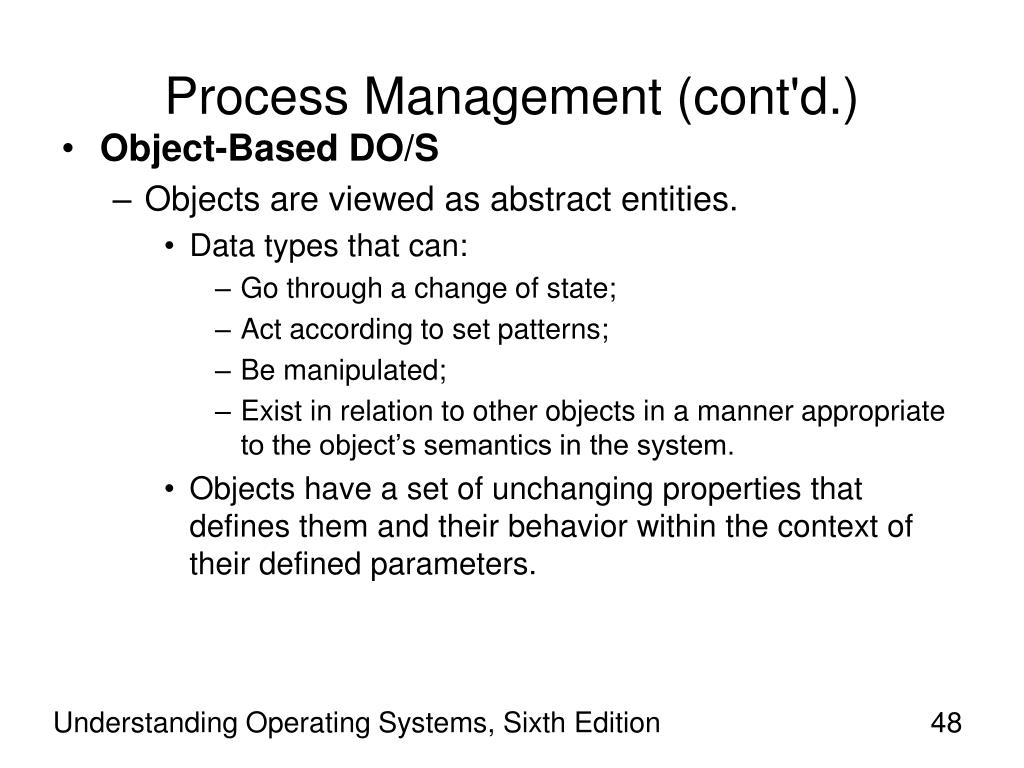 Process Management (cont'd.)

• Object-Based DO/S
– Objects are viewed as abstract entities.
• Data types that can:
– Go through a change of state;
– Act according to set patterns;
– Be manipulated;
– Exist in relation to other objects in a manner appropriate to the object’s semantics in the system.
• Objects have a set of unchanging properties that defines them and their behavior within the context of their defined parameters.

Understanding Operating Systems, Sixth Edition

48